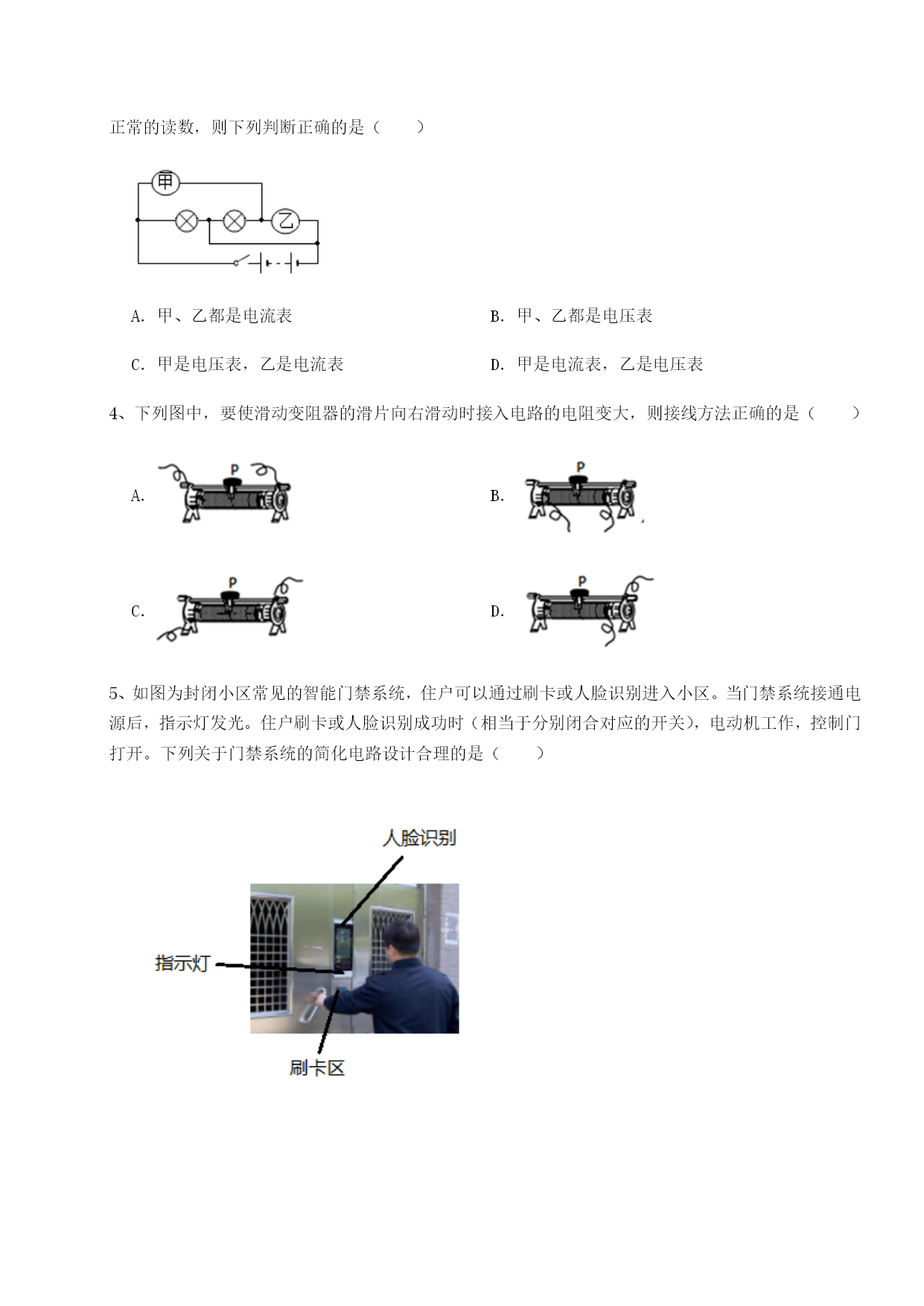 正常的读数，则下列判断正确的是（　　）

甲

乙

A. 甲、乙都是电流表

B. 甲、乙都是电压表

C. 甲是电压表，乙是电流表

D. 甲是电流表，乙是电压表

4、下列图中，要使滑动变阻器的滑片向右滑动时接入电路的电阻变大，则接线方法正确的是（　　）

A.
P

B.
P

C.
P

D.
P

5、如图为封闭小区常见的智能门禁系统，住户可以通过刷卡或人脸识别进入小区。当门禁系统接通电源后，指示灯发光。住户刷卡或人脸识别成功时（相当于分别闭合对应的开关），电动机工作，控制门打开。下列关于门禁系统的简化电路设计合理的是（　　）

人脸识别

指示灯

刷卡区